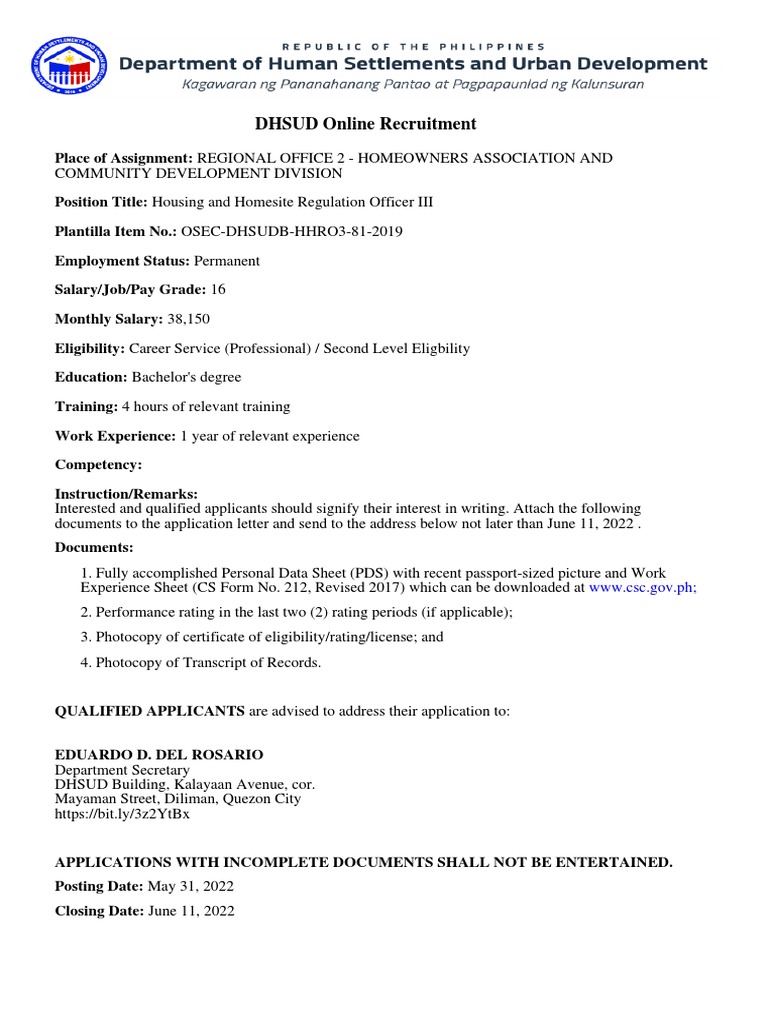 REPUBLIC OF THE PHILIPPINES
Department of Human Settlements and Urban Development
Kagawaran ng Pananahanang Pantao at Pagpapaunlad ng Kalunsuran

DHSUD Online Recruitment

Place of Assignment: REGIONAL OFFICE 2 - HOMEOWNERS ASSOCIATION AND COMMUNITY DEVELOPMENT DIVISION

Position Title: Housing and Homesite Regulation Officer III

Plantilla Item No.: OSEC-DHSUDB-HHRO3-81-2019

Employment Status: Permanent

Salary/Job/Pay Grade: 16

Monthly Salary: 38,150

Eligibility: Career Service (Professional) / Second Level Eligbility

Education: Bachelor's degree

Training: 4 hours of relevant training

Work Experience: 1 year of relevant experience

Competency:

Instruction/Remarks:
Interested and qualified applicants should signify their interest in writing. Attach the following documents to the application letter and send to the address below not later than June 11, 2022 .

Documents:

1. Fully accomplished Personal Data Sheet (PDS) with recent passport-sized picture and Work Experience Sheet (CS Form No. 212, Revised 2017) which can be downloaded at www.csc.gov.ph;

2. Performance rating in the last two (2) rating periods (if applicable);

3. Photocopy of certificate of eligibility/rating/license; and

4. Photocopy of Transcript of Records.

QUALIFIED APPLICANTS are advised to address their application to:

EDUARDO D. DEL ROSARIO
Department Secretary
DHSUD Building, Kalayaan Avenue, cor.
Mayaman Street, Diliman, Quezon City
https://bit.ly/3z2YtBx

APPLICATIONS WITH INCOMPLETE DOCUMENTS SHALL NOT BE ENTERTAINED.

Posting Date: May 31, 2022

Closing Date: June 11, 2022